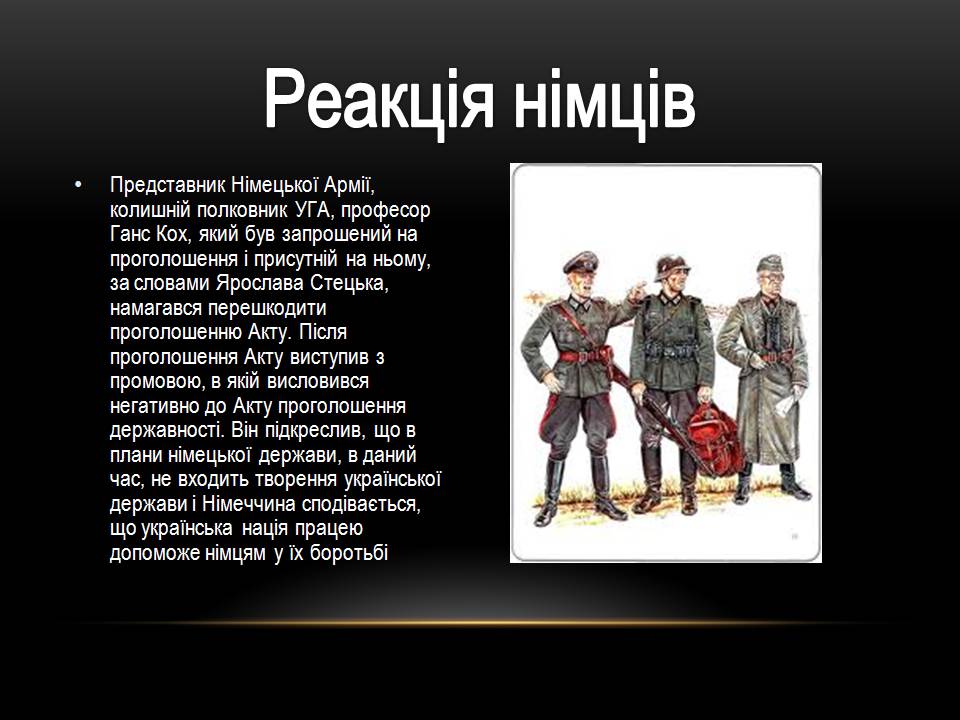 Реакція німців

• Представник Німецької Армії, колишній полковник УГА, професор Ганс Кох, який був запрошений на проголошення і присутній на ньому, за словами Ярослава Стецька, намагався перешкодити проголошенню Акту. Після проголошення Акту виступив з промовою, в якій висловився негативно до Акту проголошення державності. Він підкреслив, що в плани німецької держави, в даний час, не входить творення української держави і Німеччина сподівається, що українська нація працею допоможе німцям у їх боротьбі